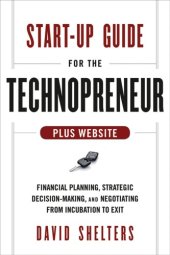 START-UP GUIDE

FOR THE

TECHNOPRENEUR

PLUS WEBSITE

FINANCIAL PLANNING, STRATEGIC DECISION-MAKING, AND NEGOTIATING FROM INCUBATION TO EXIT

DAVID SHELTERS